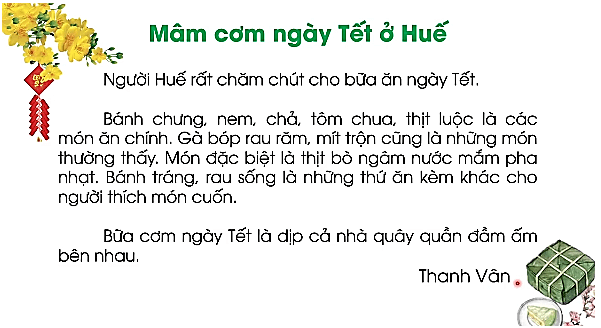 Mâm cơm ngày Tết ở Huế

Người Huế rất chăm chút cho bữa ăn ngày Tết.

Bánh chưng, nem, chả, tôm chua, thịt luộc là các món ăn chính. Gà bóp rau răm, mít trộn cũng là những món thường thấy. Món đặc biệt là thịt bò ngâm nước mắm pha nhạt. Bánh tráng, rau sống là những thứ ăn kèm khác cho người thích món cuốn.

Bữa cơm ngày Tết là dịp cả nhà quây quần đầm ấm bên nhau.

Thanh Vân